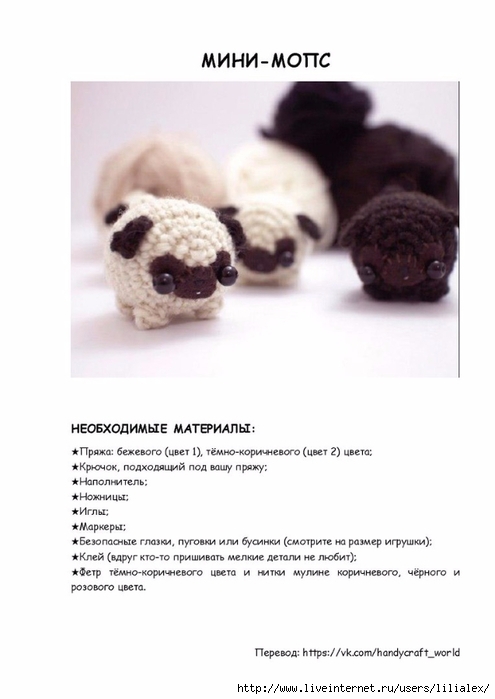 МИНИ-МОПС

НЕОБХОДИМЫЕ МАТЕРИАЛЫ:

★Пряжа: бежевого (цвет 1), тёмно-коричневого (цвет 2) цвета;
★Крючок, подходящий под вашу пряжу;
★Наполнитель;
★Ножницы;
★Иглы;
★Маркеры;
★Безопасные глазки, пуговки или бусинки (смотрите на размер игрушки);
★Клей (вдруг кто-то пришивать мелкие детали не любит);
★Фетр тёмно-коричневого цвета и нитки мулине коричневого, чёрного и розового цвета.

Перевод: https://vk.com/handycraft_world

http://www.liveinternet.ru/users/lilialex/